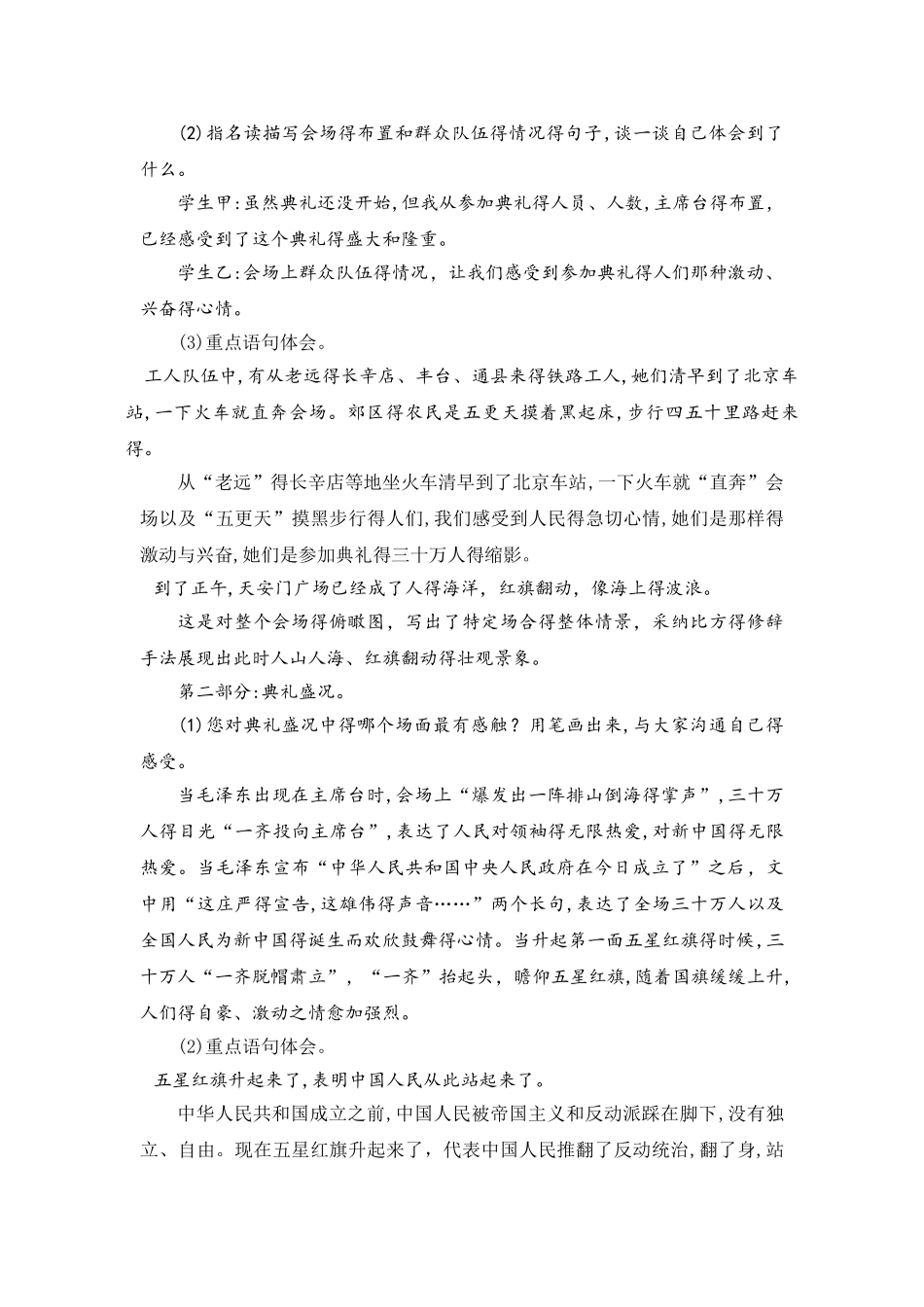 (2)指名读描写会场得布置和群众队伍得情况得句子,谈一谈自己体会到了什么。

学生甲:虽然典礼还没开始,但我从参加典礼得人员、人数,主席台得布置,已经感受到了这个典礼得盛大和隆重。

学生乙:会场上群众队伍得情况，让我们感受到参加典礼得人们那种激动、兴奋得心情。

(3)重点语句体会。

工人队伍中,有从老远得长辛店、丰台、通县来得铁路工人,她们清早到了北京车站,一下火车就直奔会场。郊区得农民是五更天摸着黑起床,步行四五十里路赶来得。

从“老远”得长辛店等地坐火车清早到了北京车站,一下火车就“直奔”会场以及“五更天”摸黑步行得人们,我们感受到人民得急切心情,她们是那样得激动与兴奋,她们是参加典礼得三十万人得缩影。

到了正午,天安门广场已经成了人得海洋，红旗翻动，像海上得波浪。

这是对整个会场得俯瞰图，写出了特定场合得整体情景，采纳比方得修辞手法展现出此时人山人海、红旗翻动得壮观景象。

第二部分:典礼盛况。

(1)您对典礼盛况中得哪个场面最有感触？用笔画出来,与大家沟通自己得感受。

当毛泽东出现在主席台时,会场上“爆发出一阵排山倒海得掌声”,三十万人得目光“一齐投向主席台”,表达了人民对领袖得无限热爱,对新中国得无限热爱。当毛泽东宣布“中华人民共和国中央人民政府在今日成立了”之后，文中用“这庄严得宣告,这雄伟得声音……”两个长句,表达了全场三十万人以及全国人民为新中国得诞生而欢欣鼓舞得心情。当升起第一面五星红旗得时候,三十万人“一齐脱帽肃立”，“一齐”抬起头，瞻仰五星红旗,随着国旗缓缓上升,人们得自豪、激动之情愈加强烈。

(2)重点语句体会。

五星红旗升起来了,表明中国人民从此站起来了。

中华人民共和国成立之前,中国人民被帝国主义和反动派踩在脚下,没有独立、自由。现在五星红旗升起来了，代表中国人民推翻了反动统治,翻了身,站